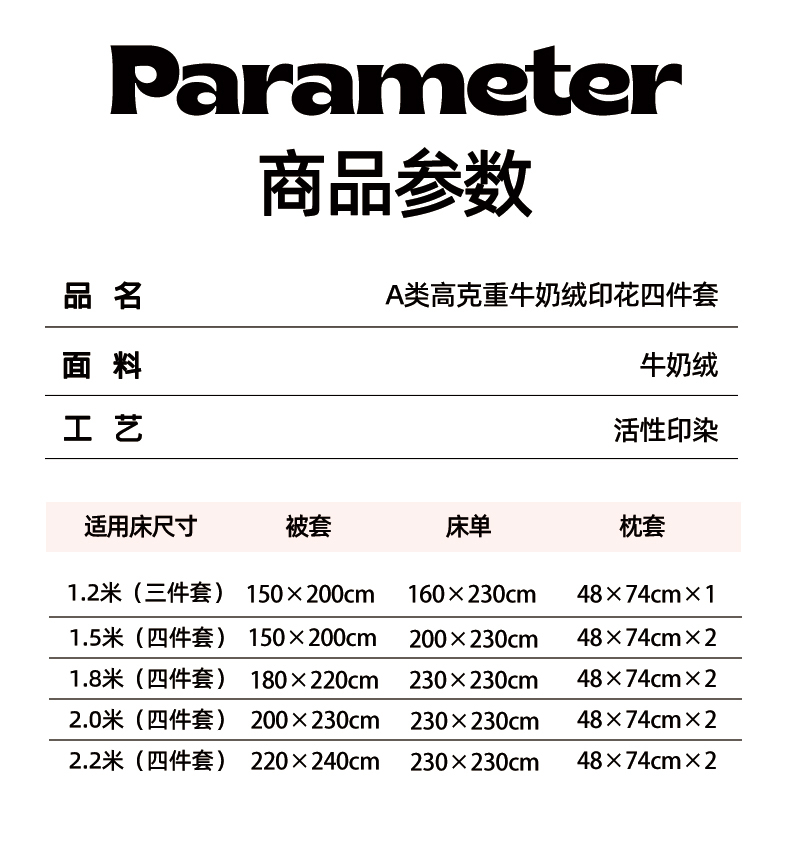 Parameter
商品参数

| 品 名 | A类高克重牛奶绒印花四件套 |
|---|---|
| 面 料 | 牛奶绒 |
| 工 艺 | 活性印染 |

| 适用床尺寸 | 被套 | 床单 | 枕套 |
|---|---|---|---|
| 1.2米（三件套） | 150×200cm | 160×230cm | 48×74cm×1 |
| 1.5米（四件套） | 150×200cm | 200×230cm | 48×74cm×2 |
| 1.8米（四件套） | 180×220cm | 230×230cm | 48×74cm×2 |
| 2.0米（四件套） | 200×230cm | 230×230cm | 48×74cm×2 |
| 2.2米（四件套） | 220×240cm | 230×230cm | 48×74cm×2 |